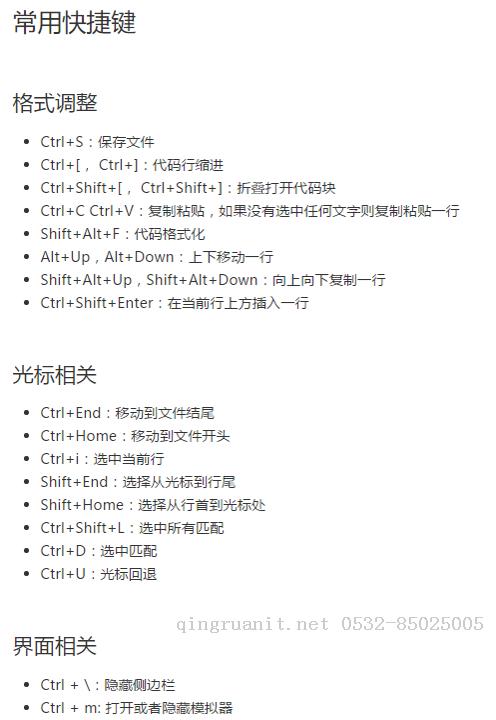 常用快捷键

格式调整

- Ctrl+S：保存文件
- Ctrl+[， Ctrl+]：代码行缩进
- Ctrl+Shift+[， Ctrl+Shift+]：折叠打开代码块
- Ctrl+C Ctrl+V：复制粘贴，如果没有选中任何文字则复制粘贴一行
- Shift+Alt+F：代码格式化
- Alt+Up，Alt+Down：上下移动一行
- Shift+Alt+Up，Shift+Alt+Down：向上向下复制一行
- Ctrl+Shift+Enter：在当前行上方插入一行

光标相关

- Ctrl+End：移动到文件结尾
- Ctrl+Home：移动到文件开头
- Ctrl+i：选中当前行
- Shift+End：选择从光标到行尾
- Shift+Home：选择从行首到光标处
- Ctrl+Shift+L：选中所有匹配
- Ctrl+D：选中匹配
- Ctrl+U：光标回退

qingruanit.net 0532-85025005

界面相关

- Ctrl + \：隐藏侧边栏
- Ctrl + m: 打开或者隐藏模拟器